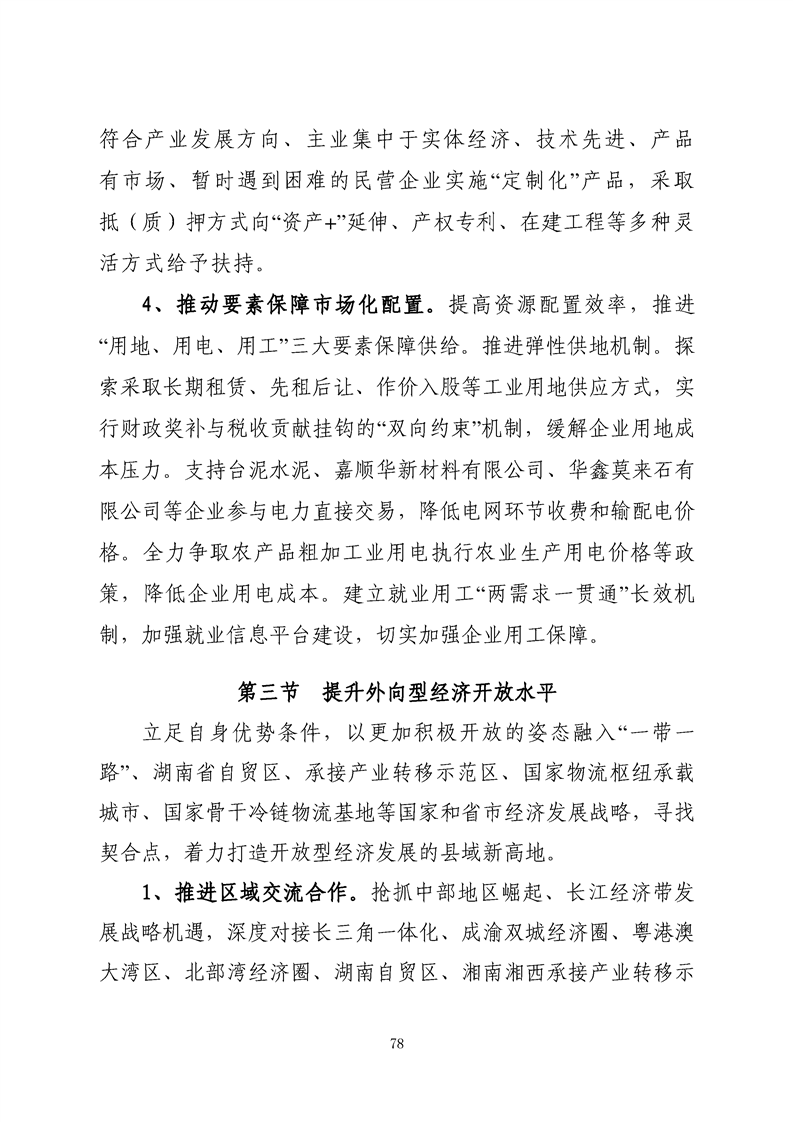 符合产业发展方向、主业集中于实体经济、技术先进、产品有市场、暂时遇到困难的民营企业实施“定制化”产品，采取抵（质）押方式向“资产+”延伸、产权专利、在建工程等多种灵活方式给予扶持。

4、推动要素保障市场化配置。提高资源配置效率，推进“用地、用电、用工”三大要素保障供给。推进弹性供地机制。探索采取长期租赁、先租后让、作价入股等工业用地供应方式，实行财政奖补与税收贡献挂钩的“双向约束”机制，缓解企业用地成本压力。支持台泥水泥、嘉顺华新材料有限公司、华鑫莫来石有限公司等企业参与电力直接交易，降低电网环节收费和输配电价格。全力争取农产品粗加工业用电执行农业生产用电价格等政策，降低企业用电成本。建立就业用工“两需求一贯通”长效机制，加强就业信息平台建设，切实加强企业用工保障。

第三节　提升外向型经济开放水平

立足自身优势条件，以更加积极开放的姿态融入“一带一路”、湖南省自贸区、承接产业转移示范区、国家物流枢纽承载城市、国家骨干冷链物流基地等国家和省市经济发展战略，寻找契合点，着力打造开放型经济发展的县域新高地。

1、推进区域交流合作。抢抓中部地区崛起、长江经济带发展战略机遇，深度对接长三角一体化、成渝双城经济圈、粤港澳大湾区、北部湾经济圈、湖南自贸区、湘南湘西承接产业转移示

78